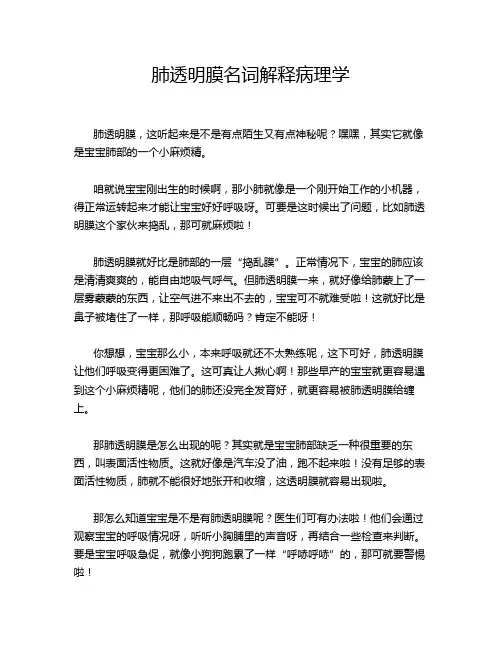 肺透明膜名词解释病理学

肺透明膜，这听起来是不是有点陌生又有点神秘呢？嘿嘿，其实它就像是宝宝肺部的一个小麻烦精。

咱就说宝宝刚出生的时候啊，那小肺就像是一个刚开始工作的小机器，得正常运转起来才能让宝宝好好呼吸呀。可要是这时候出了问题，比如肺透明膜这个家伙来捣乱，那可就麻烦啦！

肺透明膜就好比是肺部的一层“捣乱膜”。正常情况下，宝宝的肺应该是清清爽爽的，能自由地吸气呼气。但肺透明膜一来，就好像给肺蒙上了一层雾蒙蒙的东西，让空气进不来出不去的，宝宝可不就难受啦！这就好比是鼻子被堵住了一样，那呼吸能顺畅吗？肯定不能呀！

你想想，宝宝那么小，本来呼吸就还不太熟练呢，这下可好，肺透明膜让他们呼吸变得更困难了。这可真让人揪心啊！那些早产的宝宝就更容易遇到这个小麻烦精呢，他们的肺还没完全发育好，就更容易被肺透明膜给缠上。

那肺透明膜是怎么出现的呢？其实就是宝宝肺部缺乏一种很重要的东西，叫表面活性物质。这就好像是汽车没了油，跑不起来啦！没有足够的表面活性物质，肺就不能很好地张开和收缩，这透明膜就容易出现啦。

那怎么知道宝宝是不是有肺透明膜呢？医生们可有办法啦！他们会通过观察宝宝的呼吸情况呀，听听小胸脯里的声音呀，再结合一些检查来判断。要是宝宝呼吸急促，就像小狗狗跑累了一样“呼哧呼哧”的，那可就要警惕啦！